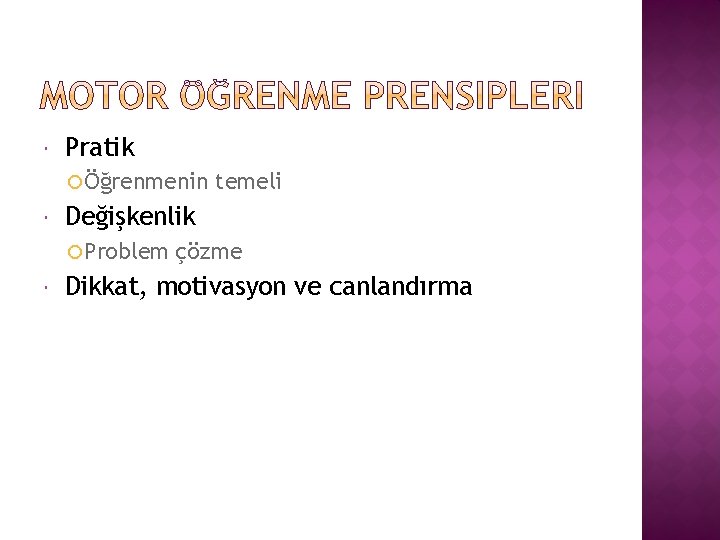 MOTOR ÖĞRENME PRENSIPLERI

Pratik

Öğrenmenin temeli

Değişkenlik

Problem çözme

Dikkat, motivasyon ve canlandırma